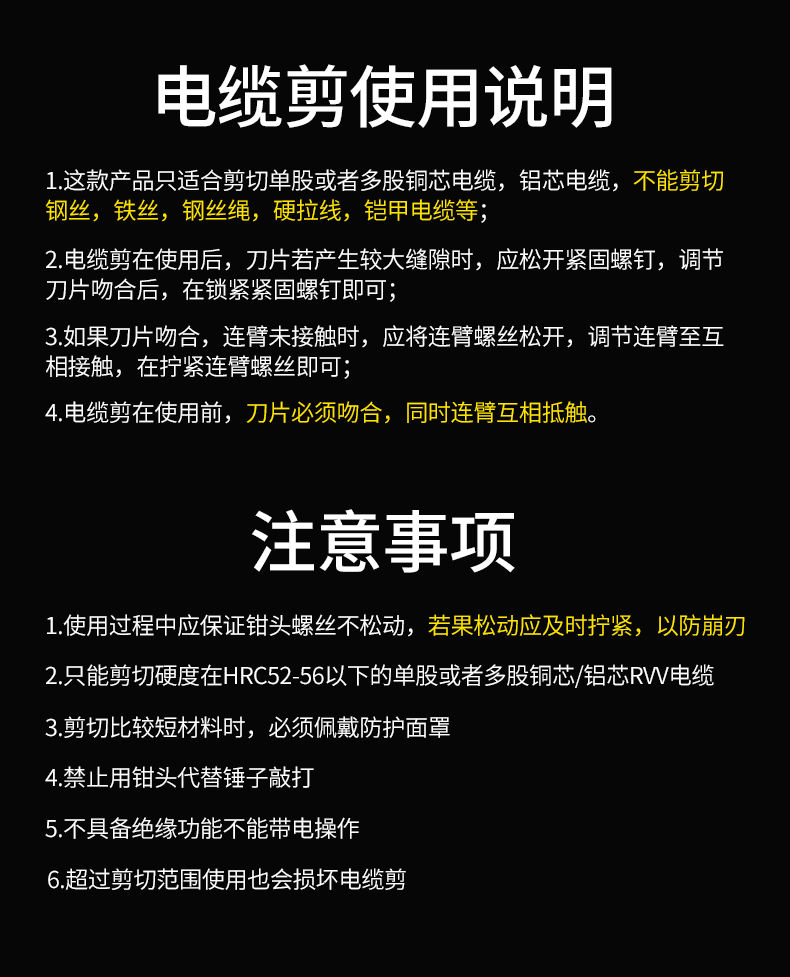 电缆剪使用说明

1.这款产品只适合剪切单股或者多股铜芯电缆，铝芯电缆，不能剪切钢丝，铁丝，钢丝绳，硬拉线，铠甲电缆等；

2.电缆剪在使用后，刀片若产生较大缝隙时，应松开紧固螺钉，调节刀片吻合后，在锁紧紧固螺钉即可；

3.如果刀片吻合，连臂未接触时，应将连臂螺丝松开，调节连臂至互相接触，在拧紧连臂螺丝即可；

4.电缆剪在使用前，刀片必须吻合，同时连臂互相抵触。

注意事项

1.使用过程中应保证钳头螺丝不松动，若果松动应及时拧紧，以防崩刃

2.只能剪切硬度在HRC52-56以下的单股或者多股铜芯/铝芯RVV电缆

3.剪切比较短材料时，必须佩戴防护面罩

4.禁止用钳头代替锤子敲打

5.不具备绝缘功能不能带电操作

6.超过剪切范围使用也会损坏电缆剪